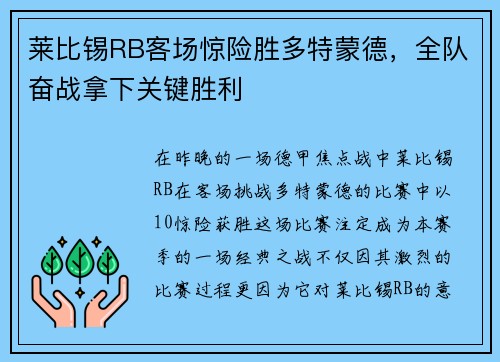 莱比锡RB客场惊险胜多特蒙德，全队奋战拿下关键胜利

在昨晚的一场德甲焦点战中莱比锡RB在客场挑战多特蒙德的比赛中以10惊险获胜这场比赛注定成为本赛季的一场经典之战不仅因其激烈的比赛过程更因为它对莱比锡RB的意